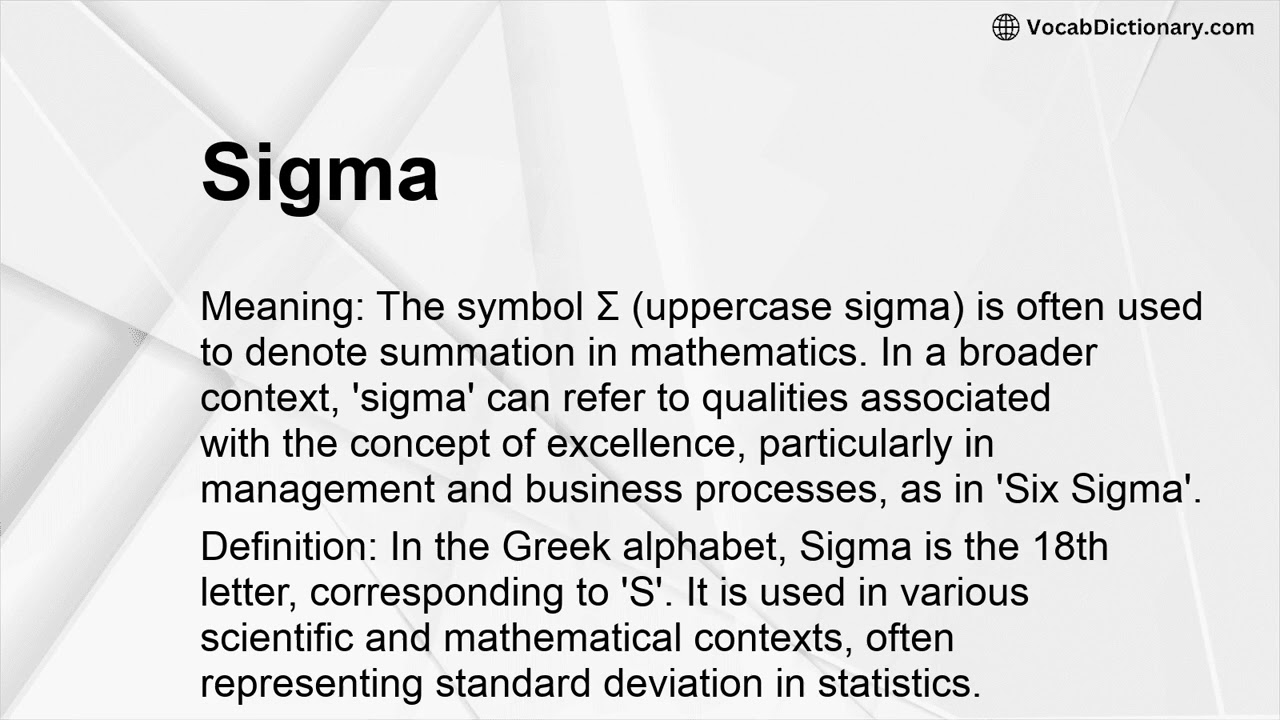 VocabDictionary.com

Sigma

Meaning: The symbol Σ (uppercase sigma) is often used to denote summation in mathematics. In a broader context, 'sigma' can refer to qualities associated with the concept of excellence, particularly in management and business processes, as in 'Six Sigma'.

Definition: In the Greek alphabet, Sigma is the 18th letter, corresponding to 'S'. It is used in various scientific and mathematical contexts, often representing standard deviation in statistics.